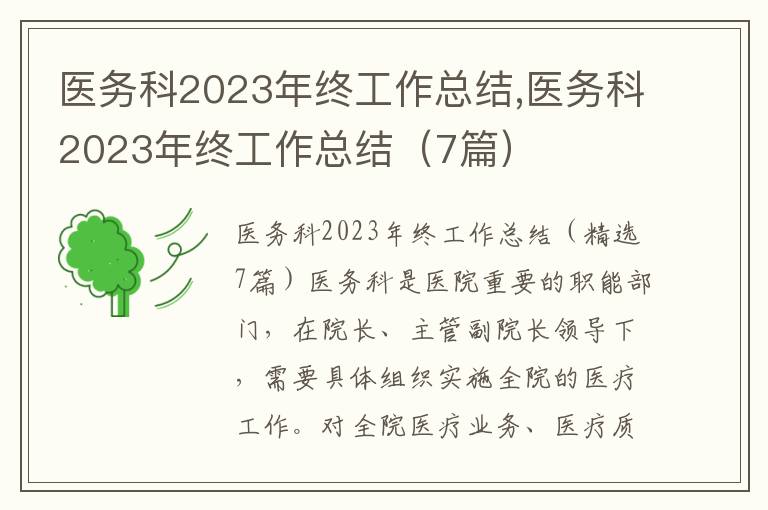 医务科2023年终工作总结,医务科2023年终工作总结（7篇）

医务科2023年终工作总结（精选7篇）医务科是医院重要的职能部门，在院长、主管副院长领导下，需要具体组织实施全院的医疗工作。对全院医疗业务、医疗质